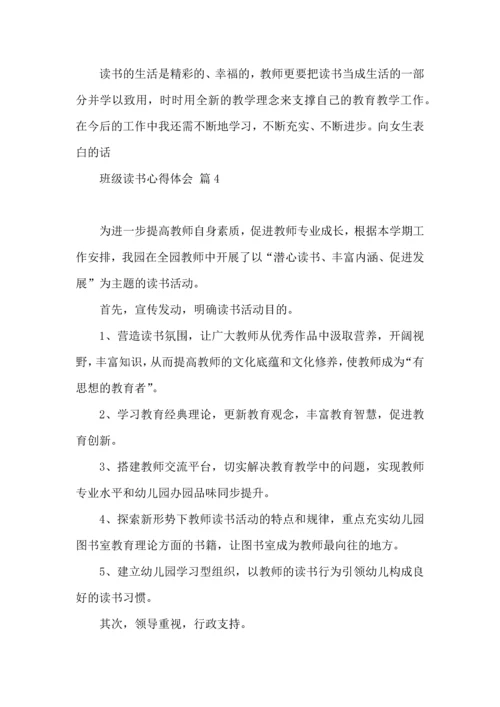 读书的生活是精彩的、幸福的，教师更要把读书当成生活的一部分并学以致用，时时用全新的教学理念来支撑自己的教育教学工作。在今后的工作中我还需不断地学习，不断充实、不断进步。向女生表白的话

班级读书心得体会 篇4

为进一步提高教师自身素质，促进教师专业成长，根据本学期工作安排，我园在全园教师中开展了以“潜心读书、丰富内涵、促进发展”为主题的读书活动。

首先，宣传发动，明确读书活动目的。

1、营造读书氛围，让广大教师从优秀作品中汲取营养，开阔视野，丰富知识，从而提高教师的文化底蕴和文化修养，使教师成为“有思想的教育者”。

2、学习教育经典理论，更新教育观念，丰富教育智慧，促进教育创新。

3、搭建教师交流平台，切实解决教育教学中的问题，实现教师专业水平和幼儿园办园品味同步提升。

4、探索新形势下教师读书活动的特点和规律，重点充实幼儿园图书室教育理论方面的书籍，让图书室成为教师最向往的地方。

5、建立幼儿园学习型组织，以教师的读书行为引领幼儿构成良好的读书习惯。

其次，领导重视，行政支持。